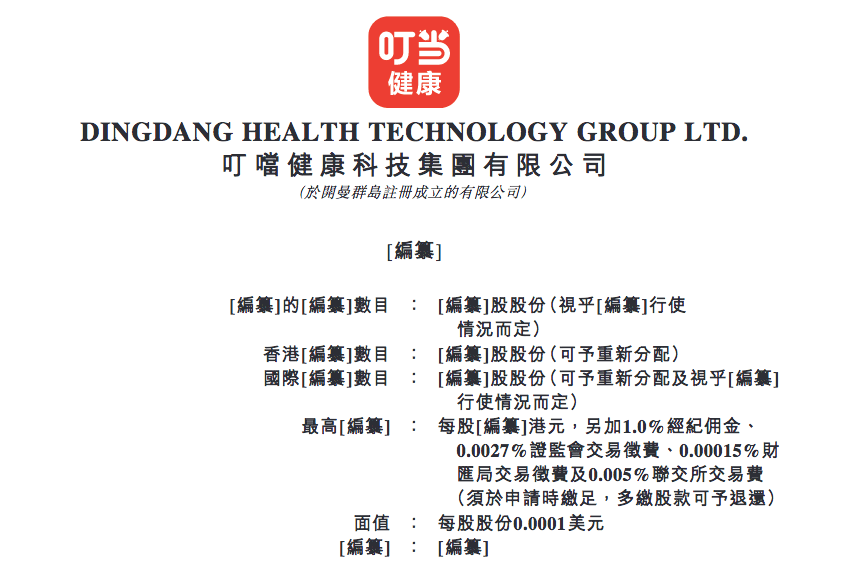 叮当
健康

DINGDANG HEALTH TECHNOLOGY GROUP LTD.
叮噹健康科技集團有限公司
(於開曼群島註冊成立的有限公司)

[編纂]

[編纂]的[編纂]數目 : [編纂]股股份(視乎[編纂]行使情況而定)
香港[編纂]數目 : [編纂]股股份(可予重新分配)
國際[編纂]數目 : [編纂]股股份(可予重新分配及視乎[編纂]行使情況而定)
最高[編纂] : 每股[編纂]港元,另加1.0%經紀佣金、0.0027%證監會交易徵費、0.00015%財匯局交易徵費及0.005%聯交所交易費(須於申請時繳足,多繳股款可予退還)
面值 : 每股股份0.0001美元
[編纂] : [編纂]